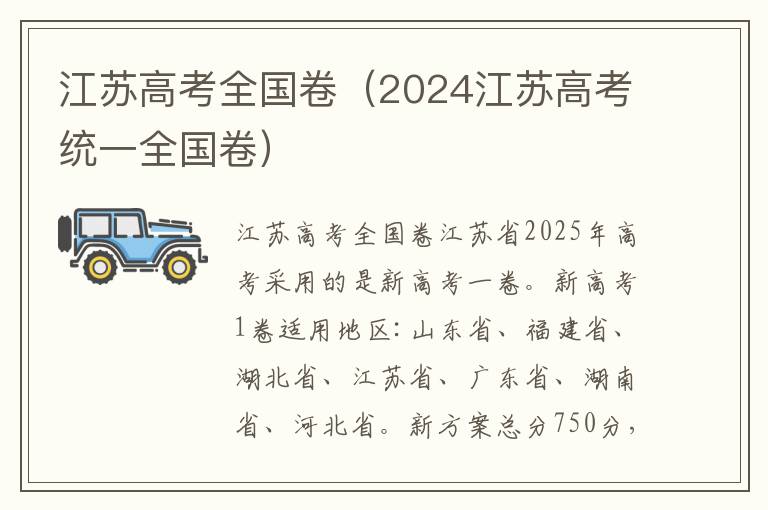 江苏高考全国卷（2024江苏高考统一全国卷）

江苏高考全国卷江苏省2025年高考采用的是新高考一卷。新高考1卷适用地区：山东省、福建省、湖北省、江苏省、广东省、湖南省、河北省。新方案总分750分，